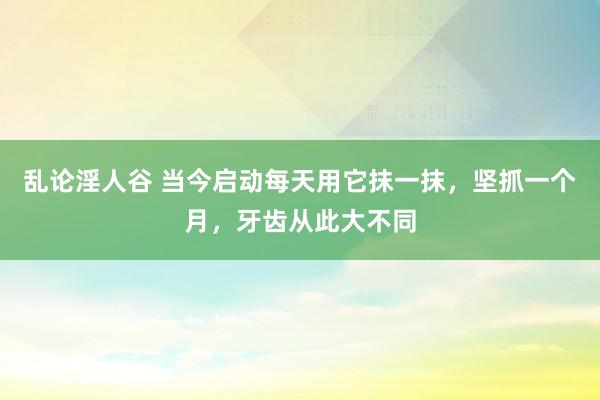 乱论淫人谷 当今启动每天用它抹一抹，坚抓一个月，牙齿从此大不同